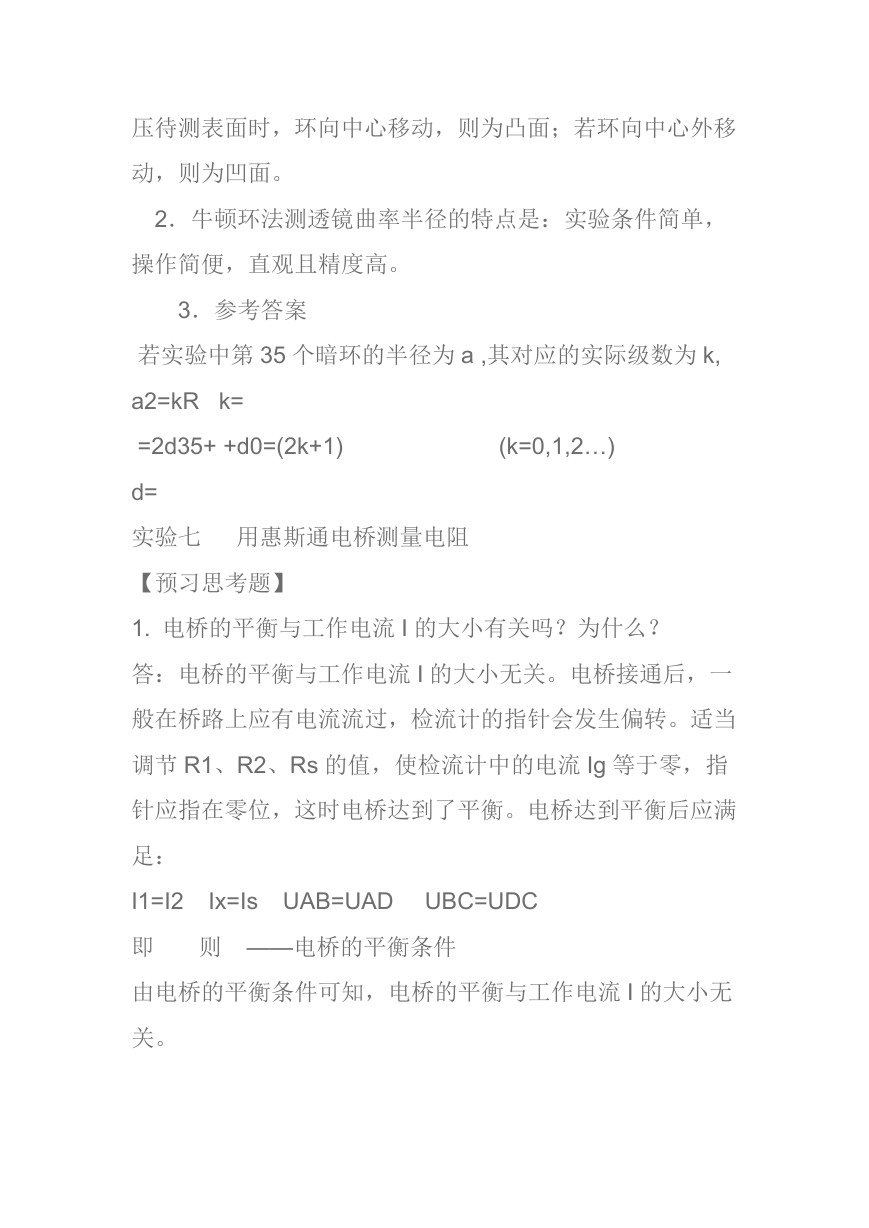 压待测表面时，环向中心移动，则为凸面；若环向中心外移动，则为凹面。

2．牛顿环法测透镜曲率半径的特点是：实验条件简单，操作简便，直观且精度高。

3．参考答案

若实验中第 35 个暗环的半径为 a ,其对应的实际级数为 k,

a2=kR k=

=2d35+ +d0=(2k+1) (k=0,1,2…)

d=

实验七 用惠斯通电桥测量电阻

【预习思考题】

1. 电桥的平衡与工作电流 I 的大小有关吗？为什么？

答：电桥的平衡与工作电流 I 的大小无关。电桥接通后，一般在桥路上应有电流流过，检流计的指针会发生偏转。适当调节 R1、R2、Rs 的值，使检流计中的电流 Ig 等于零，指针应指在零位，这时电桥达到了平衡。电桥达到平衡后应满足：

I1=I2 Ix=Is UAB=UAD UBC=UDC

即 则 ——电桥的平衡条件

由电桥的平衡条件可知，电桥的平衡与工作电流 I 的大小无关。